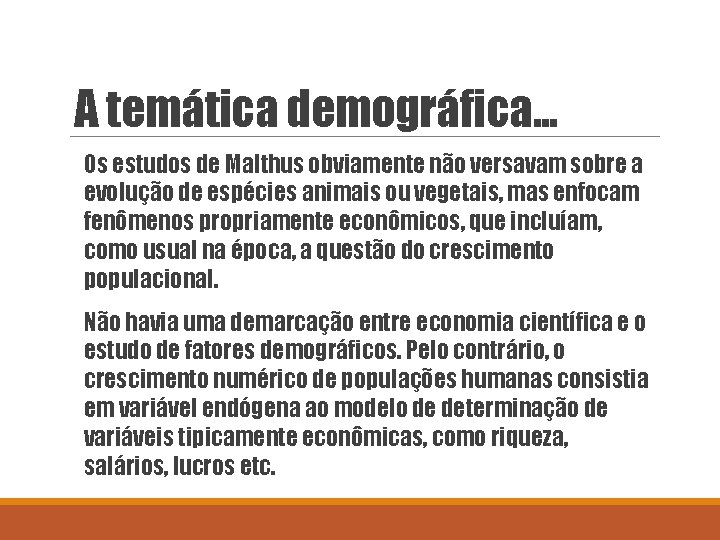 A temática demográfica...

Os estudos de Malthus obviamente não versavam sobre a evolução de espécies animais ou vegetais, mas enfocam fenômenos propriamente econômicos, que incluíam, como usual na época, a questão do crescimento populacional.

Não havia uma demarcação entre economia científica e o estudo de fatores demográficos. Pelo contrário, o crescimento numérico de populações humanas consistia em variável endógena ao modelo de determinação de variáveis tipicamente econômicas, como riqueza, salários, lucros etc.